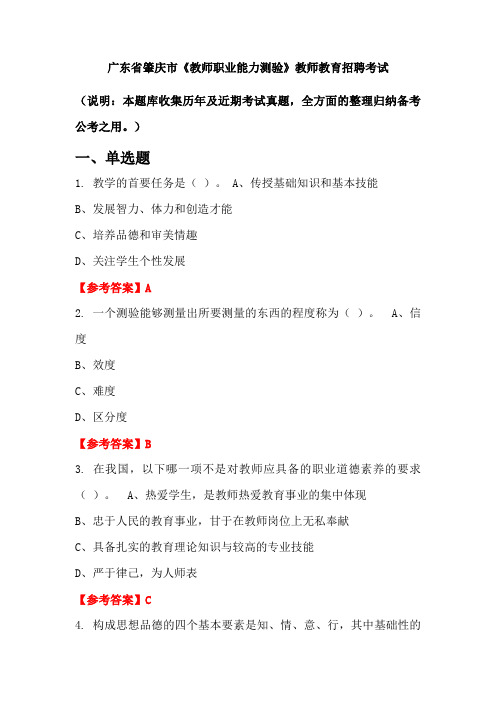 广东省肇庆市《教师职业能力测验》教师教育招聘考试

（说明：本题库收集历年及近期考试真题，全方面的整理归纳备考公考之用。）

一、单选题

1. 教学的首要任务是（ ）。 A、传授基础知识和基本技能

B、发展智力、体力和创造才能

C、培养品德和审美情趣

D、关注学生个性发展

【参考答案】A

2. 一个测验能够测量出所要测量的东西的程度称为（ ）。 A、信度

B、效度

C、难度

D、区分度

【参考答案】B

3. 在我国，以下哪一项不是对教师应具备的职业道德素养的要求（ ）。 A、热爱学生，是教师热爱教育事业的集中体现

B、忠于人民的教育事业，甘于在教师岗位上无私奉献

C、具备扎实的教育理论知识与较高的专业技能

D、严于律己，为人师表

【参考答案】C

4. 构成思想品德的四个基本要素是知、情、意、行，其中基础性的